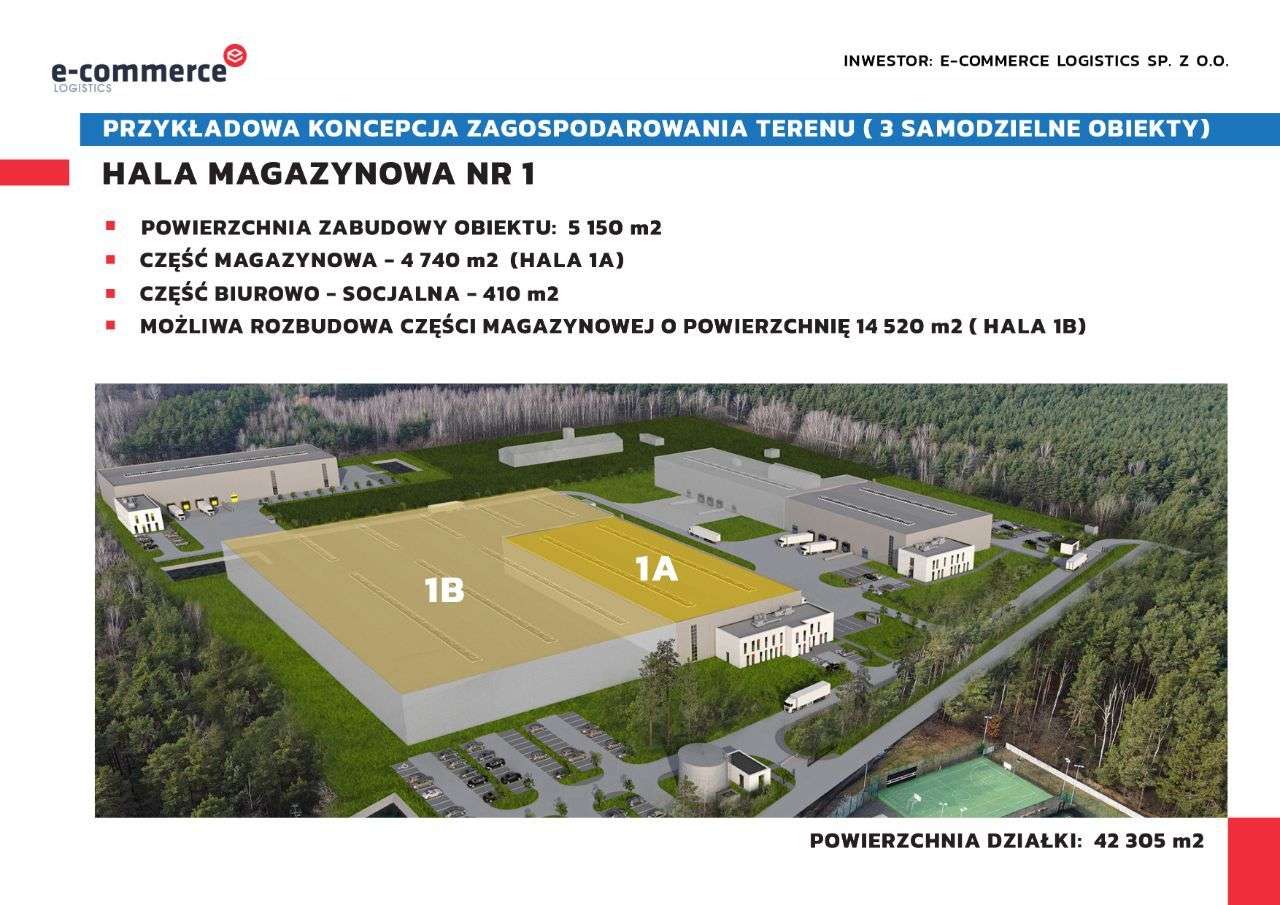 e-commerce
LOGISTICS

INWESTOR: E-COMMERCE LOGISTICS SP. Z O.O.

PRZYKŁADOWA KONCEPCJA ZAGOSPODAROWANIA TERENU ( 3 SAMODZIELNE OBIEKTY)

HALA MAGAZYNOWA NR 1

• POWIERZCHNIA ZABUDOWY OBIEKTU: 5 150 m2
• CZĘŚĆ MAGAZYNOWA - 4 740 m2 (HALA 1A)
• CZĘŚĆ BIUROWO - SOCJALNA - 410 m2
• MOŻLIWA ROZBUDOWA CZĘŚCI MAGAZYNOWEJ O POWIERZCHNIĘ 14 520 m2 ( HALA 1B)

1B

1A

POWIERZCHNIA DZIAŁKI: 42 305 m2